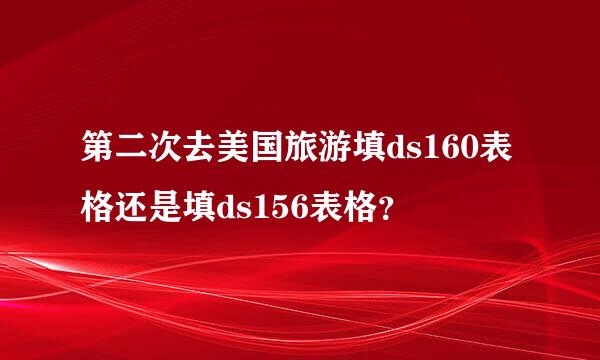 第二次去美国旅游填ds160表格还是填ds156表格？